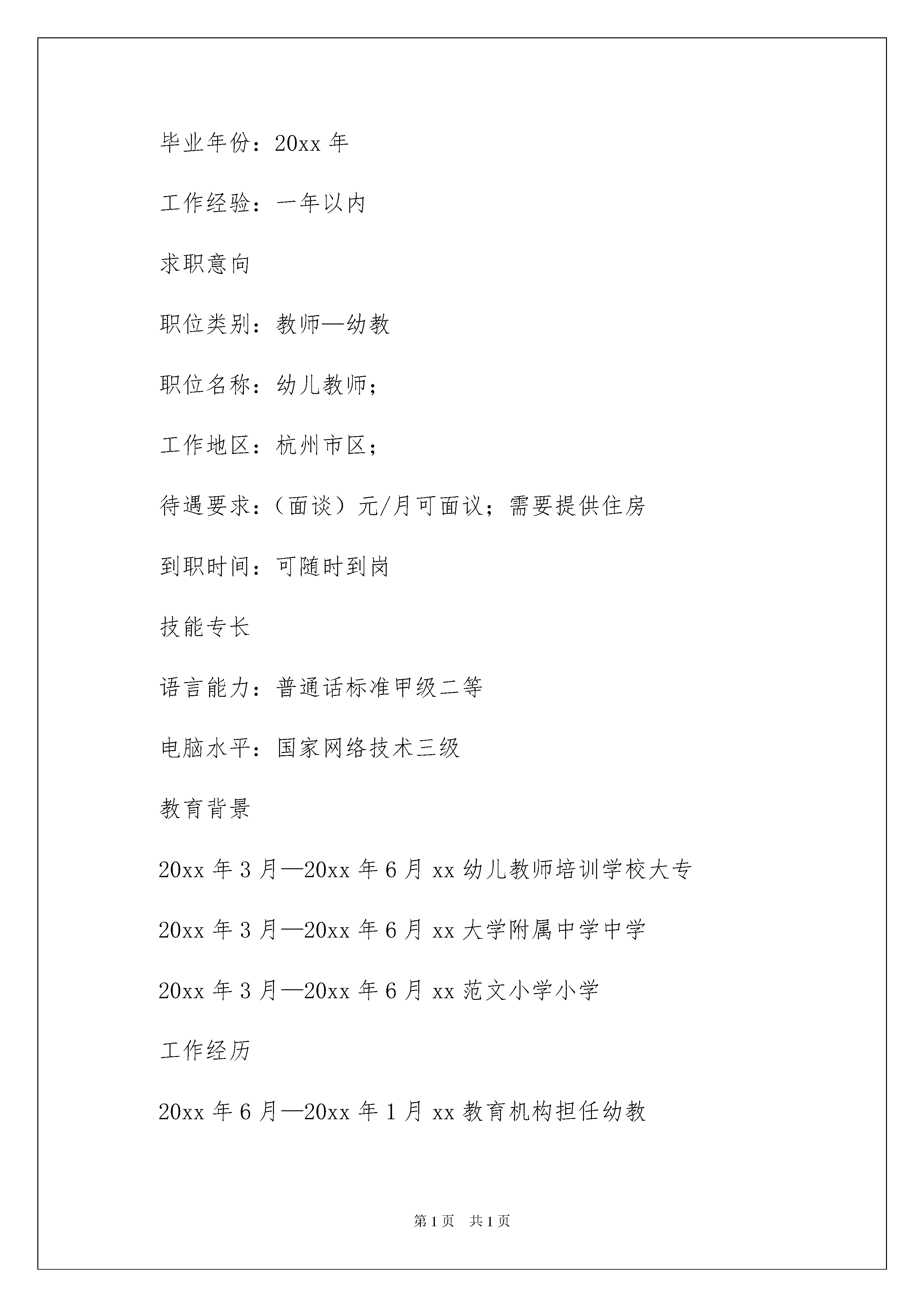 毕业年份：20xx 年

工作经验：一年以内

求职意向

职位类别：教师—幼教

职位名称：幼儿教师；

工作地区：杭州市区；

待遇要求：（面谈）元/月可面议；需要提供住房

到职时间：可随时到岗

技能专长

语言能力：普通话标准甲级二等

电脑水平：国家网络技术三级

教育背景

20xx 年 3 月—20xx 年 6 月 xx 幼儿教师培训学校大专

20xx 年 3 月—20xx 年 6 月 xx 大学附属中学中学

20xx 年 3 月—20xx 年 6 月 xx 范文小学小学

工作经历

20xx 年 6 月—20xx 年 1 月 xx 教育机构担任幼教

第 1 页　共 1 页